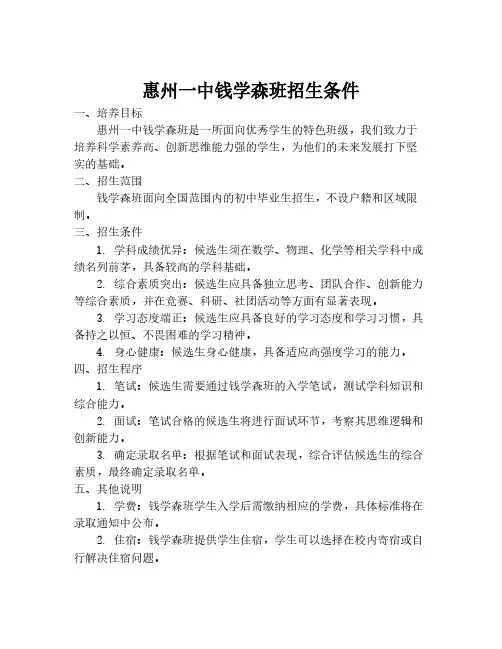 惠州一中钱学森班招生条件

一、培养目标

惠州一中钱学森班是一所面向优秀学生的特色班级，我们致力于培养科学素养高、创新思维能力强的学生，为他们的未来发展打下坚实的基础。

二、招生范围

钱学森班面向全国范围内的初中毕业生招生，不设户籍和区域限制。

三、招生条件

1. 学科成绩优异：候选生须在数学、物理、化学等相关学科中成绩名列前茅，具备较高的学科基础。

2. 综合素质突出：候选生应具备独立思考、团队合作、创新能力等综合素质，并在竞赛、科研、社团活动等方面有显著表现。

3. 学习态度端正：候选生应具备良好的学习态度和学习习惯，具备持之以恒、不畏困难的学习精神。

4. 身心健康：候选生身心健康，具备适应高强度学习的能力。

四、招生程序

1. 笔试：候选生需要通过钱学森班的入学笔试，测试学科知识和综合能力。

2. 面试：笔试合格的候选生将进行面试环节，考察其思维逻辑和创新能力。

3. 确定录取名单：根据笔试和面试表现，综合评估候选生的综合素质，最终确定录取名单。

五、其他说明

1. 学费：钱学森班学生入学后需缴纳相应的学费，具体标准将在录取通知中公布。

2. 住宿：钱学森班提供学生住宿，学生可以选择在校内寄宿或自行解决住宿问题。